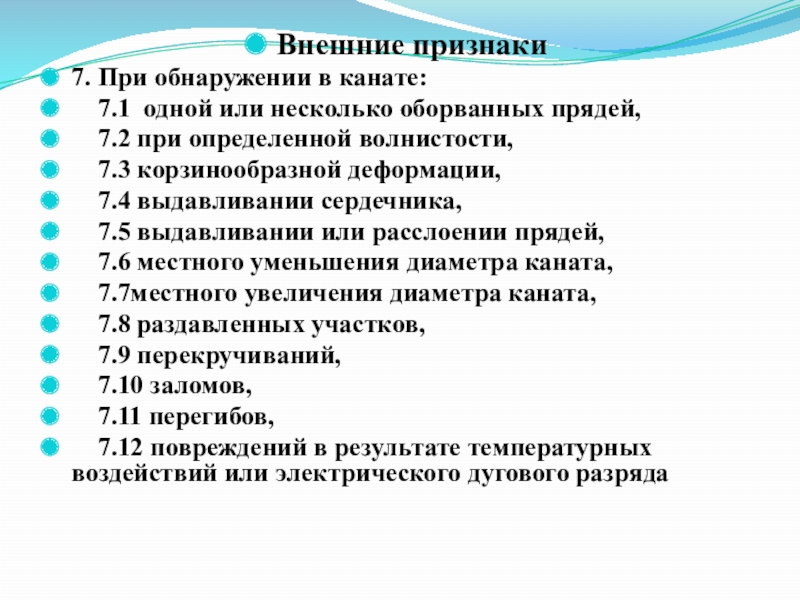 Внешние признаки

7. При обнаружении в канате:

7.1 одной или несколько оборванных прядей,

7.2 при определенной волнистости,

7.3 корзинообразной деформации,

7.4 выдавливании сердечника,

7.5 выдавливании или расслоении прядей,

7.6 местного уменьшения диаметра каната,

7.7местного увеличения диаметра каната,

7.8 раздавленных участков,

7.9 перекручиваний,

7.10 заломов,

7.11 перегибов,

7.12 повреждений в результате температурных воздействий или электрического дугового разряда